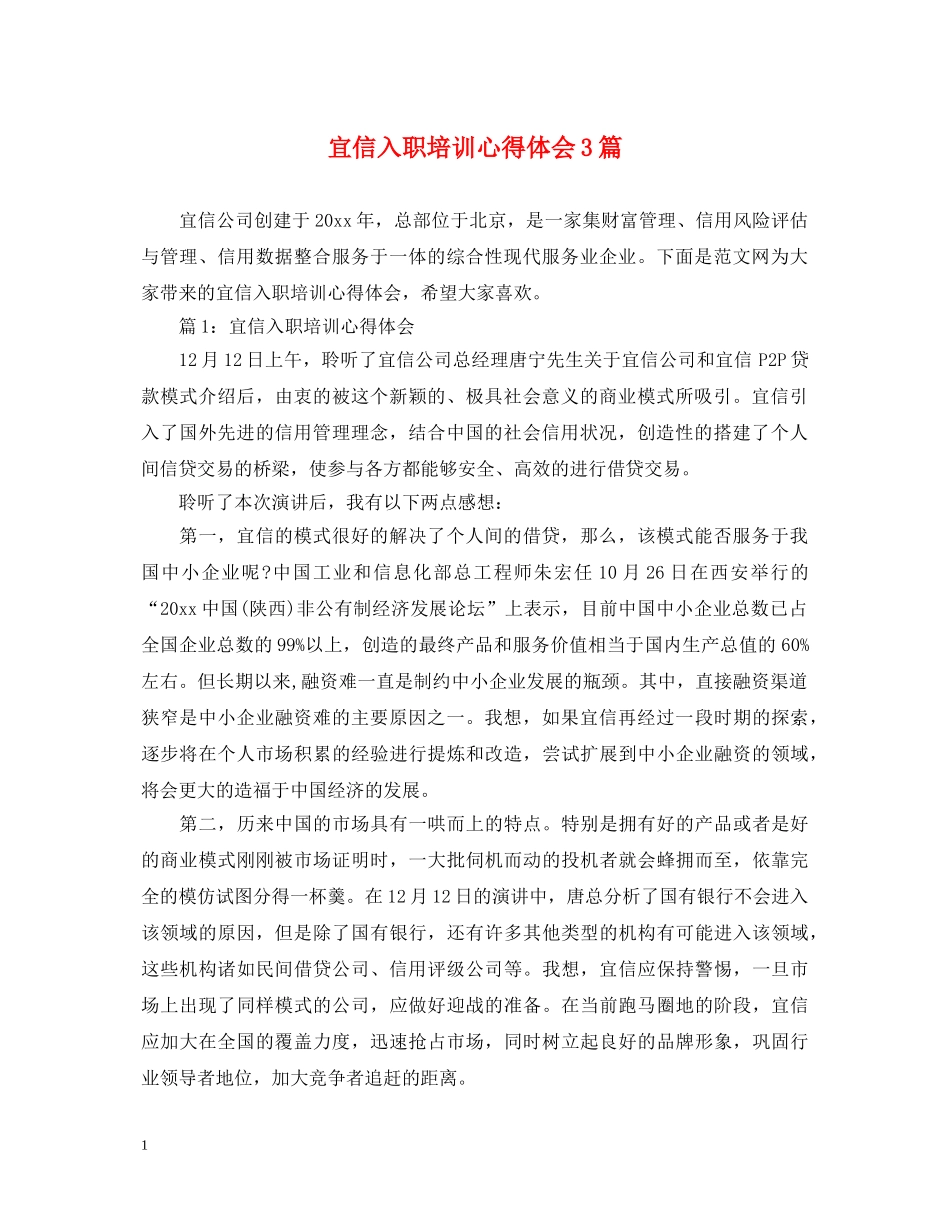 宜信入职培训心得体会3篇

宜信公司创建于20xx年，总部位于北京，是一家集财富管理、信用风险评估与管理、信用数据整合服务于一体的综合性现代服务业企业。下面是范文网为大家带来的宜信入职培训心得体会，希望大家喜欢。

篇1：宜信入职培训心得体会

12月12日上午，聆听了宜信公司总经理唐宁先生关于宜信公司和宜信P2P贷款模式介绍后，由衷的被这个新颖的、极具社会意义的商业模式所吸引。宜信引入了国外先进的信用管理理念，结合中国的社会信用状况，创造性的搭建了个人间信贷交易的桥梁，使参与各方都能够安全、高效的进行借贷交易。

聆听了本次演讲后，我有以下两点感想：

第一，宜信的模式很好的解决了个人间的借贷，那么，该模式能否服务于我国中小企业呢?中国工业和信息化部总工程师朱宏任10月26日在西安举行的“20xx中国(陕西)非公有制经济发展论坛”上表示，目前中国中小企业总数已占全国企业总数的99%以上，创造的最终产品和服务价值相当于国内生产总值的60%左右。但长期以来,融资难一直是制约中小企业发展的瓶颈。其中，直接融资渠道狭窄是中小企业融资难的主要原因之一。我想，如果宜信再经过一段时期的探索，逐步将在个人市场积累的经验进行提炼和改造，尝试扩展到中小企业融资的领域，将会更大的造福于中国经济的发展。

第二，历来中国的市场具有一哄而上的特点。特别是拥有好的产品或者是好的商业模式刚刚被市场证明时，一大批伺机而动的投机者就会蜂拥而至，依靠完全的模仿试图分得一杯羹。在12月12日的演讲中，唐总分析了国有银行不会进入该领域的原因，但是除了国有银行，还有许多其他类型的机构有可能进入该领域，这些机构诸如民间借贷公司、信用评级公司等。我想，宜信应保持警惕，一旦市场上出现了同样模式的公司，应做好迎战的准备。在当前跑马圈地的阶段，宜信应加大在全国的覆盖力度，迅速抢占市场，同时树立起良好的品牌形象，巩固行业领导者地位，加大竞争者追赶的距离。

1